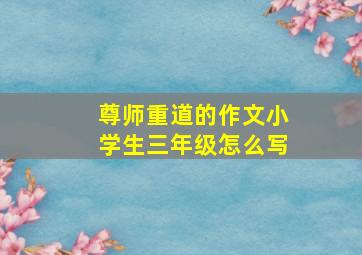 尊师重道的作文小学生三年级怎么写